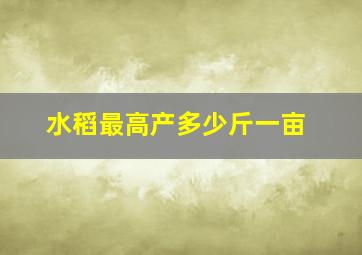 水稻最高产多少斤一亩